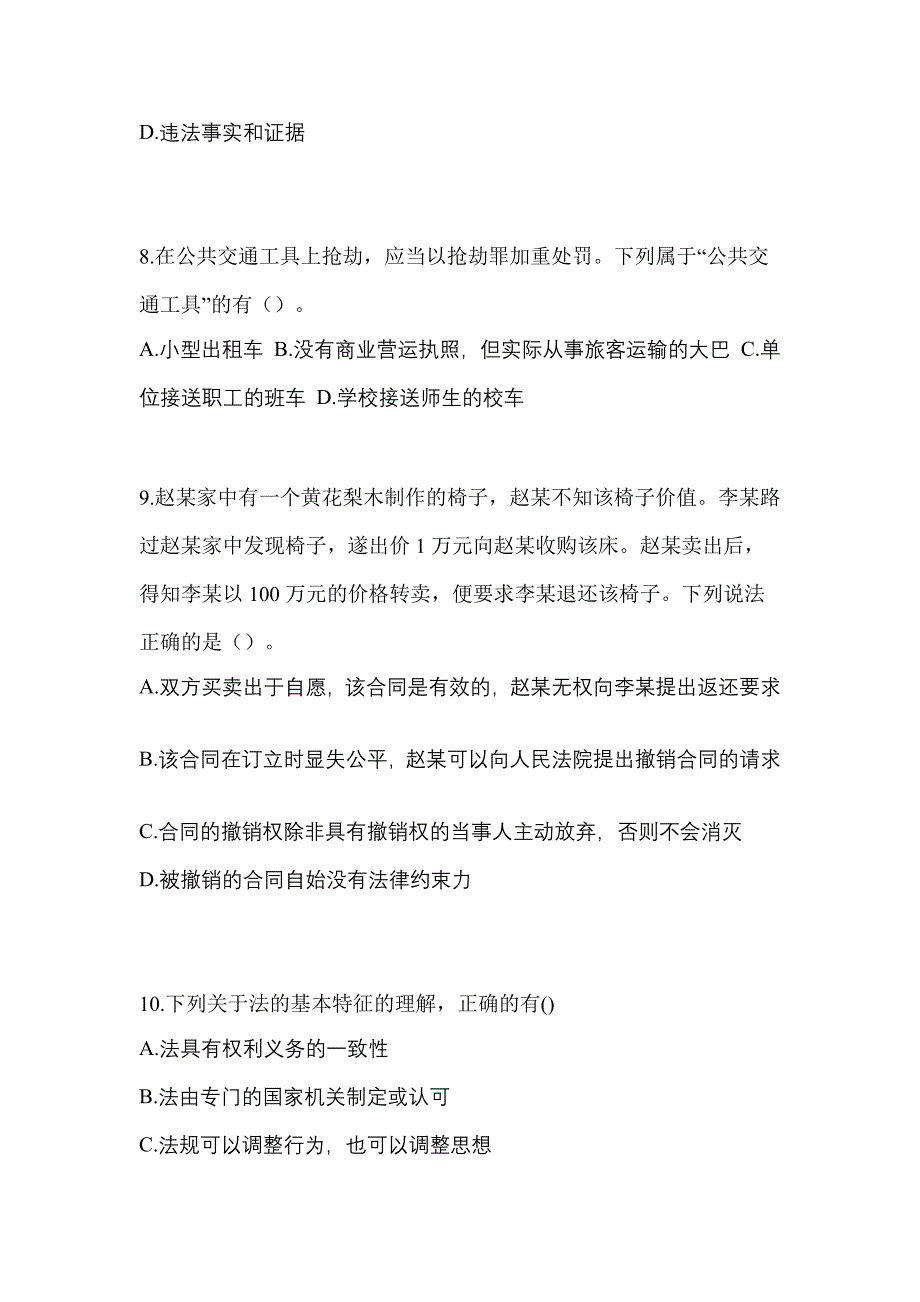 D.违法事实和证据

8.在公共交通工具上抢劫，应当以抢劫罪加重处罚。下列属于“公共交通工具”的有（）。

A.小型出租车 B.没有商业营运执照，但实际从事旅客运输的大巴 C.单位接送职工的班车 D.学校接送师生的校车

9.赵某家中有一个黄花梨木制作的椅子，赵某不知该椅子价值。李某路过赵某家中发现椅子，遂出价 1 万元向赵某收购该床。赵某卖出后，得知李某以 100 万元的价格转卖，便要求李某退还该椅子。下列说法正确的是（）。

A.双方买卖出于自愿，该合同是有效的，赵某无权向李某提出返还要求

B.该合同在订立时显失公平，赵某可以向人民法院提出撤销合同的请求

C.合同的撤销权除非具有撤销权的当事人主动放弃，否则不会消灭

D.被撤销的合同自始没有法律约束力

10.下列关于法的基本特征的理解，正确的有()

A.法具有权利义务的一致性

B.法由专门的国家机关制定或认可

C.法规可以调整行为，也可以调整思想